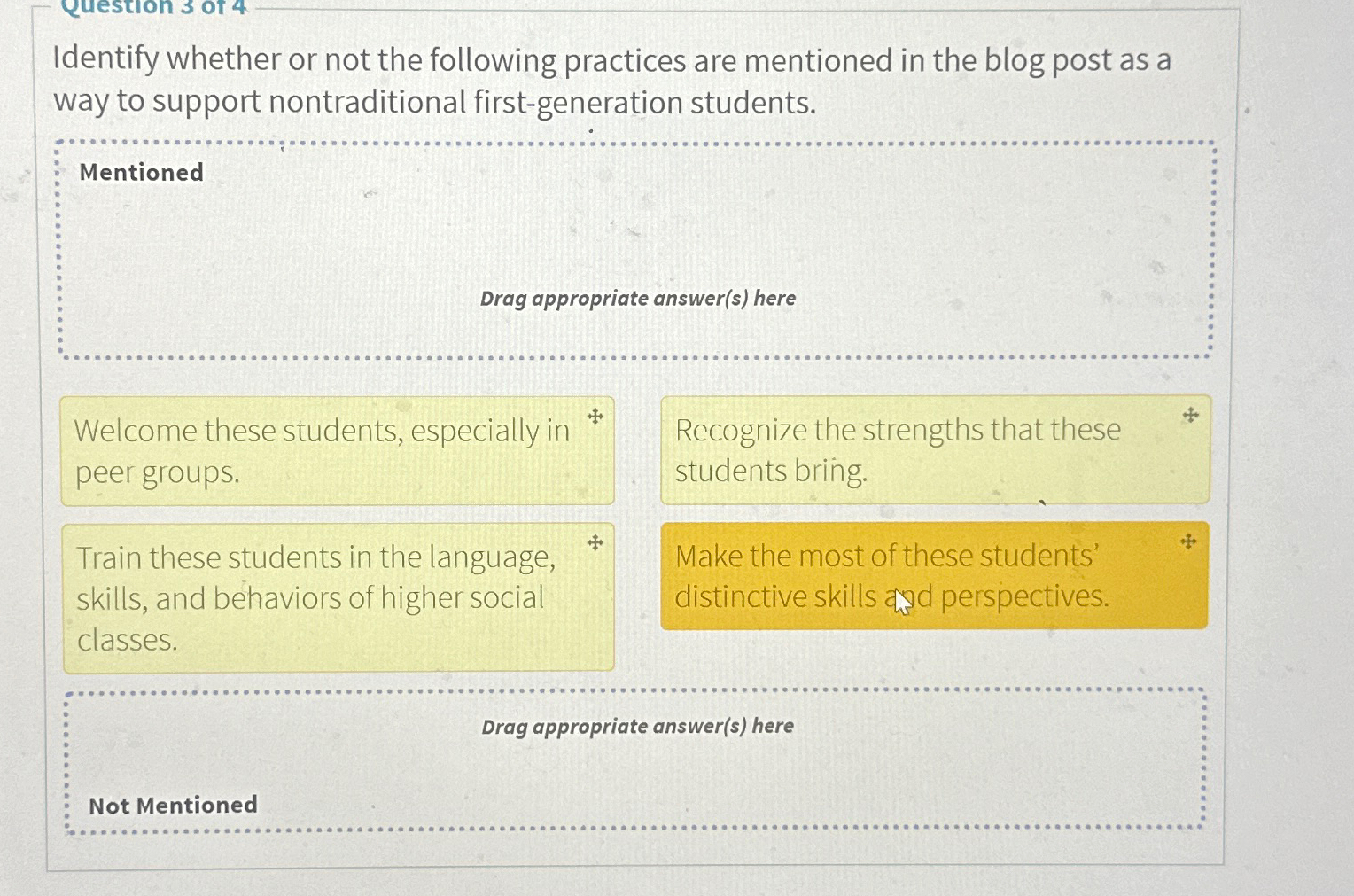 Question 3 of 4

Identify whether or not the following practices are mentioned in the blog post as a way to support nontraditional first-generation students.

Mentioned

Drag appropriate answer(s) here

Welcome these students, especially in peer groups.

Recognize the strengths that these students bring.

Train these students in the language, skills, and behaviors of higher social classes.

Make the most of these students' distinctive skills and perspectives.

Drag appropriate answer(s) here

Not Mentioned